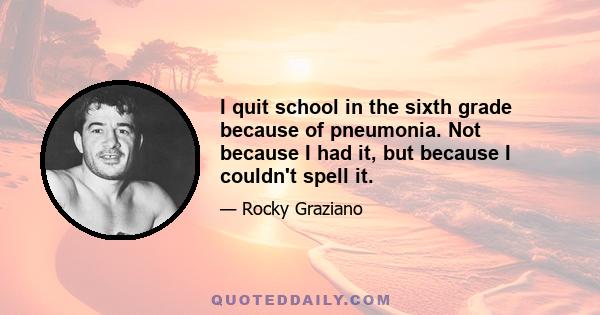 I quit school in the sixth grade because of pneumonia. Not because I had it, but because I couldn't spell it.

— Rocky Graziano

QUOTEDDAILY.COM